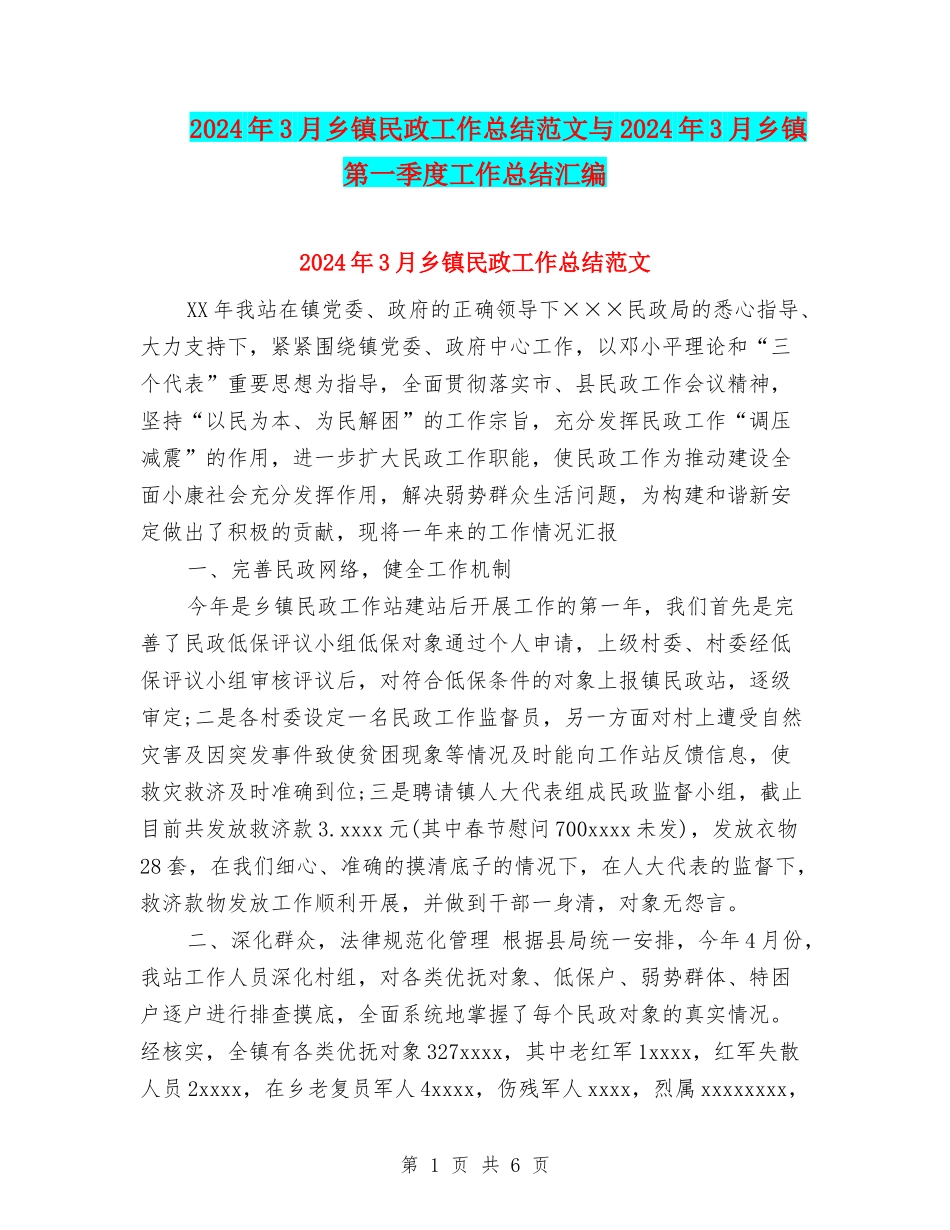 2024年3月乡镇民政工作总结范文与2024年3月乡镇第一季度工作总结汇编

2024年3月乡镇民政工作总结范文

XX年我站在镇党委、政府的正确领导下×××民政局的悉心指导、大力支持下，紧紧围绕镇党委、政府中心工作，以邓小平理论和“三个代表”重要思想为指导，全面贯彻落实市、县民政工作会议精神，坚持“以民为本、为民解困”的工作宗旨，充分发挥民政工作“调压减震”的作用，进一步扩大民政工作职能，使民政工作为推动建设全面小康社会充分发挥作用，解决弱势群众生活问题，为构建和谐新安定做出了积极的贡献，现将一年来的工作情况汇报

一、完善民政网络，健全工作机制

今年是乡镇民政工作站建站后开展工作的第一年，我们首先是完善了民政低保评议小组低保对象通过个人申请，上级村委、村委经低保评议小组审核评议后，对符合低保条件的对象上报镇民政站，逐级审定;二是各村委设定一名民政工作监督员，另一方面对村上遭受自然灾害及因突发事件致使贫困现象等情况及时能向工作站反馈信息，使救灾救济及时准确到位;三是聘请镇人大代表组成民政监督小组，截止目前共发放救济款3.xxxx元(其中春节慰问700xxxx未发)，发放衣物28套，在我们细心、准确的摸清底子的情况下，在人大代表的监督下，救济款物发放工作顺利开展，并做到干部一身清，对象无怨言。

二、深化群众，法律规范化管理 根据县局统一安排，今年4月份，我站工作人员深化村组，对各类优抚对象、低保户、弱势群体、特困户逐户进行排查摸底，全面系统地掌握了每个民政对象的真实情况。经核实，全镇有各类优抚对象327xxxx，其中老红军1xxxx，红军失散人员2xxxx，在乡老复员军人4xxxx，伤残军人xxxx，烈属xxxxxxxx，

第 1 页 共 6 页